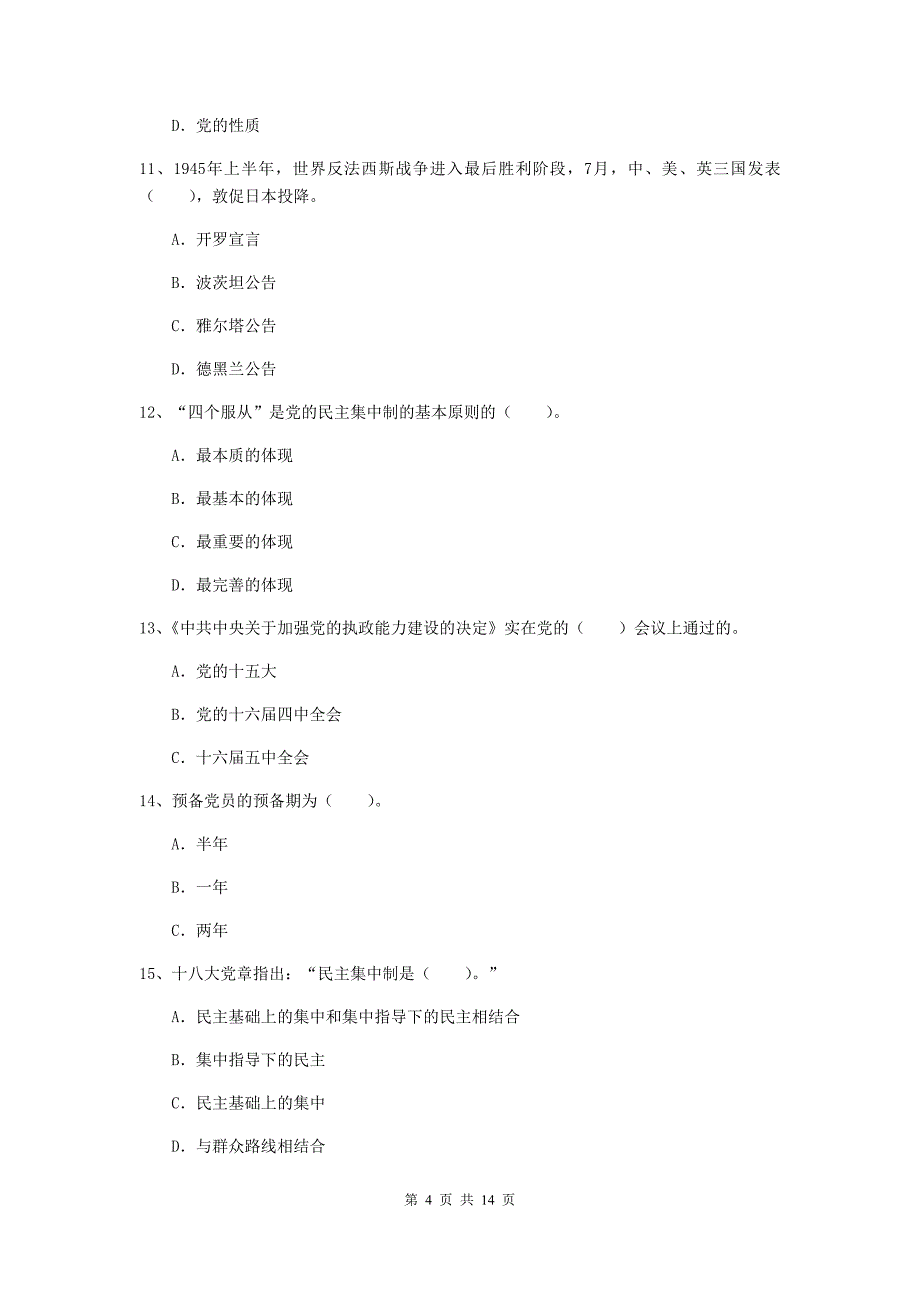 D. 党的性质

11、1945年上半年，世界反法西斯战争进入最后胜利阶段，7月，中、美、英三国发表（　　），敦促日本投降。

A. 开罗宣言

B. 波茨坦公告

C. 雅尔塔公告

D. 德黑兰公告

12、“四个服从”是党的民主集中制的基本原则的（　　）。

A. 最本质的体现

B. 最基本的体现

C. 最重要的体现

D. 最完善的体现

13、《中共中央关于加强党的执政能力建设的决定》实在党的（　　）会议上通过的。

A. 党的十五大

B. 党的十六届四中全会

C. 十六届五中全会

14、预备党员的预备期为（　　）。

A. 半年

B. 一年

C. 两年

15、十八大党章指出：“民主集中制是（　　）。”

A. 民主基础上的集中和集中指导下的民主相结合

B. 集中指导下的民主

C. 民主基础上的集中

D. 与群众路线相结合

第 4 页 共 14 页